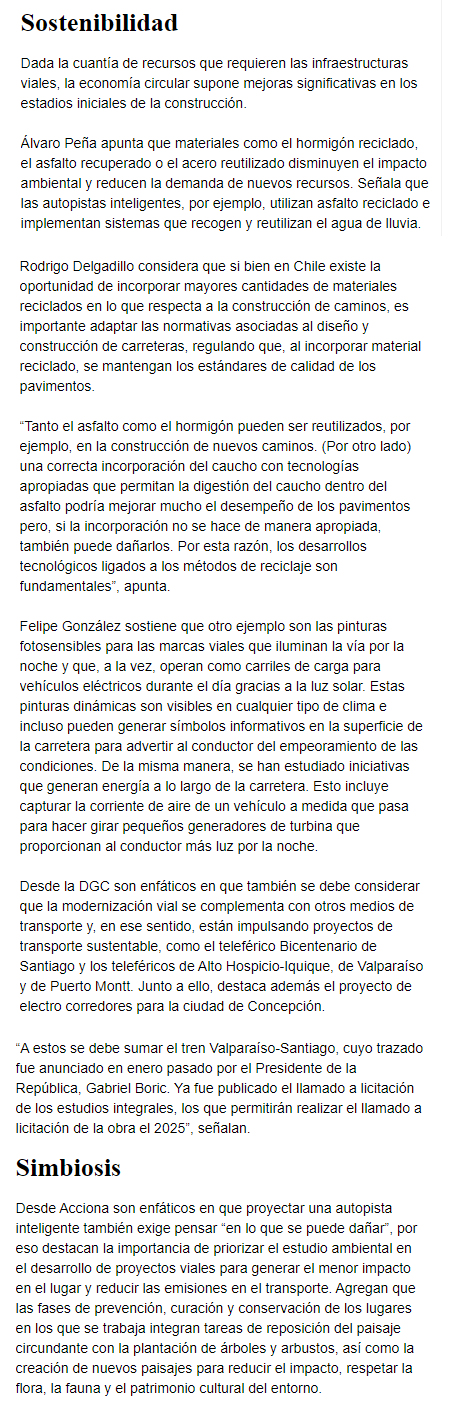 Sostenibilidad

Dada la cuantía de recursos que requieren las infraestructuras viales, la economía circular supone mejoras significativas en los estadios iniciales de la construcción.

Álvaro Peña apunta que materiales como el hormigón reciclado, el asfalto recuperado o el acero reutilizado disminuyen el impacto ambiental y reducen la demanda de nuevos recursos. Señala que las autopistas inteligentes, por ejemplo, utilizan asfalto reciclado e implementan sistemas que recogen y reutilizan el agua de lluvia.

Rodrigo Delgadillo considera que si bien en Chile existe la oportunidad de incorporar mayores cantidades de materiales reciclados en lo que respecta a la construcción de caminos, es importante adaptar las normativas asociadas al diseño y construcción de carreteras, regulando que, al incorporar material reciclado, se mantengan los estándares de calidad de los pavimentos.

“Tanto el asfalto como el hormigón pueden ser reutilizados, por ejemplo, en la construcción de nuevos caminos. (Por otro lado) una correcta incorporación del caucho con tecnologías apropiadas que permitan la digestión del caucho dentro del asfalto podría mejorar mucho el desempeño de los pavimentos pero, si la incorporación no se hace de manera apropiada, también puede dañarlos. Por esta razón, los desarrollos tecnológicos ligados a los métodos de reciclaje son fundamentales”, apunta.

Felipe González sostiene que otro ejemplo son las pinturas fotosensibles para las marcas viales que iluminan la vía por la noche y que, a la vez, operan como carriles de carga para vehículos eléctricos durante el día gracias a la luz solar. Estas pinturas dinámicas son visibles en cualquier tipo de clima e incluso pueden generar símbolos informativos en la superficie de la carretera para advertir al conductor del empeoramiento de las condiciones. De la misma manera, se han estudiado iniciativas que generan energía a lo largo de la carretera. Esto incluye capturar la corriente de aire de un vehículo a medida que pasa para hacer girar pequeños generadores de turbina que proporcionan al conductor más luz por la noche.

Desde la DGC son enfáticos en que también se debe considerar que la modernización vial se complementa con otros medios de transporte y, en ese sentido, están impulsando proyectos de transporte sustentable, como el teleférico Bicentenario de Santiago y los teleféricos de Alto Hospicio-Iquique, de Valparaíso y de Puerto Montt. Junto a ello, destaca además el proyecto de electro corredores para la ciudad de Concepción.

“A estos se debe sumar el tren Valparaíso-Santiago, cuyo trazado fue anunciado en enero pasado por el Presidente de la República, Gabriel Boric. Ya fue publicado el llamado a licitación de los estudios integrales, los que permitirán realizar el llamado a licitación de la obra el 2025”, señalan.

Simbiosis

Desde Acciona son enfáticos en que proyectar una autopista inteligente también exige pensar “en lo que se puede dañar”, por eso destacan la importancia de priorizar el estudio ambiental en el desarrollo de proyectos viales para generar el menor impacto en el lugar y reducir las emisiones en el transporte. Agregan que las fases de prevención, curación y conservación de los lugares en los que se trabaja integran tareas de reposición del paisaje circundante con la plantación de árboles y arbustos, así como la creación de nuevos paisajes para reducir el impacto, respetar la flora, la fauna y el patrimonio cultural del entorno.